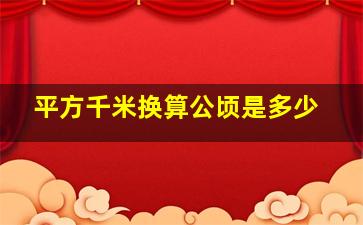 平方千米换算公顷是多少